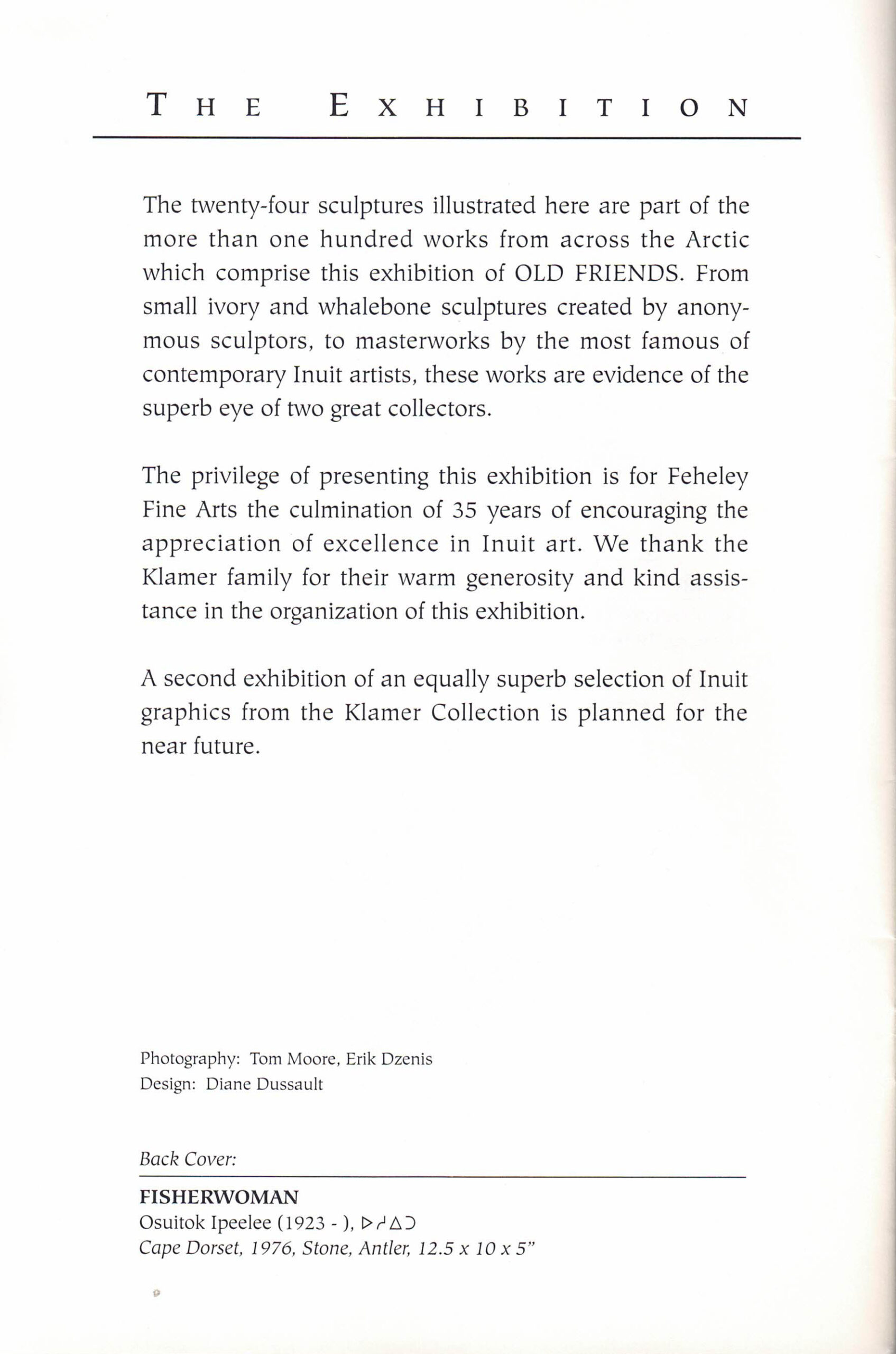 THE EXHIBITION

The twenty-four sculptures illustrated here are part of the more than one hundred works from across the Arctic which comprise this exhibition of OLD FRIENDS. From small ivory and whalebone sculptures created by anonymous sculptors, to masterworks by the most famous of contemporary Inuit artists, these works are evidence of the superb eye of two great collectors.

The privilege of presenting this exhibition is for Feheley Fine Arts the culmination of 35 years of encouraging the appreciation of excellence in Inuit art. We thank the Klamer family for their warm generosity and kind assistance in the organization of this exhibition.

A second exhibition of an equally superb selection of Inuit graphics from the Klamer Collection is planned for the near future.

Photography: Tom Moore, Erik Dzenis
Design: Diane Dussault

Back Cover:

FISHERWOMAN
Osuitok Ipeelee (1923 - ), ᐅᓱᐃᑐ
Cape Dorset, 1976, Stone, Antler, 12.5 x 10 x 5"